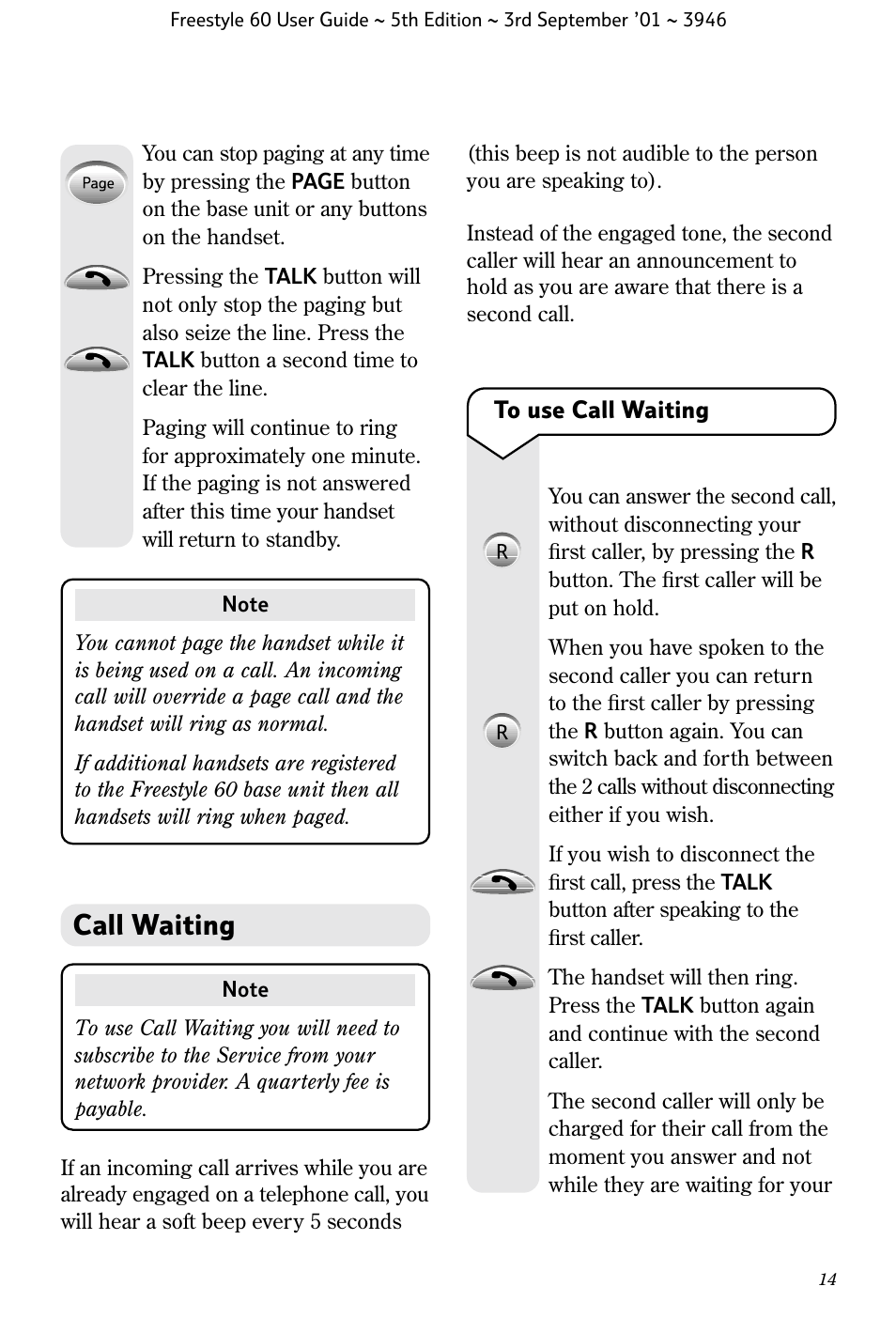 Freestyle 60 User Guide ~ 5th Edition ~ 3rd September '01 ~ 3946

Page

You can stop paging at any time by pressing the PAGE button on the base unit or any buttons on the handset.

Pressing the TALK button will not only stop the paging but also seize the line. Press the TALK button a second time to clear the line.

Paging will continue to ring for approximately one minute. If the paging is not answered after this time your handset will return to standby.

Note

You cannot page the handset while it is being used on a call. An incoming call will override a page call and the handset will ring as normal.

If additional handsets are registered to the Freestyle 60 base unit then all handsets will ring when paged.

Call Waiting

Note

To use Call Waiting you will need to subscribe to the Service from your network provider. A quarterly fee is payable.

If an incoming call arrives while you are already engaged on a telephone call, you will hear a soft beep every 5 seconds

(this beep is not audible to the person you are speaking to).

Instead of the engaged tone, the second caller will hear an announcement to hold as you are aware that there is a second call.

To use Call Waiting

R

You can answer the second call, without disconnecting your first caller, by pressing the R button. The first caller will be put on hold.

R

When you have spoken to the second caller you can return to the first caller by pressing the R button again. You can switch back and forth between the 2 calls without disconnecting either if you wish.

If you wish to disconnect the first call, press the TALK button after speaking to the first caller.

The handset will then ring. Press the TALK button again and continue with the second caller.

The second caller will only be charged for their call from the moment you answer and not while they are waiting for your

14